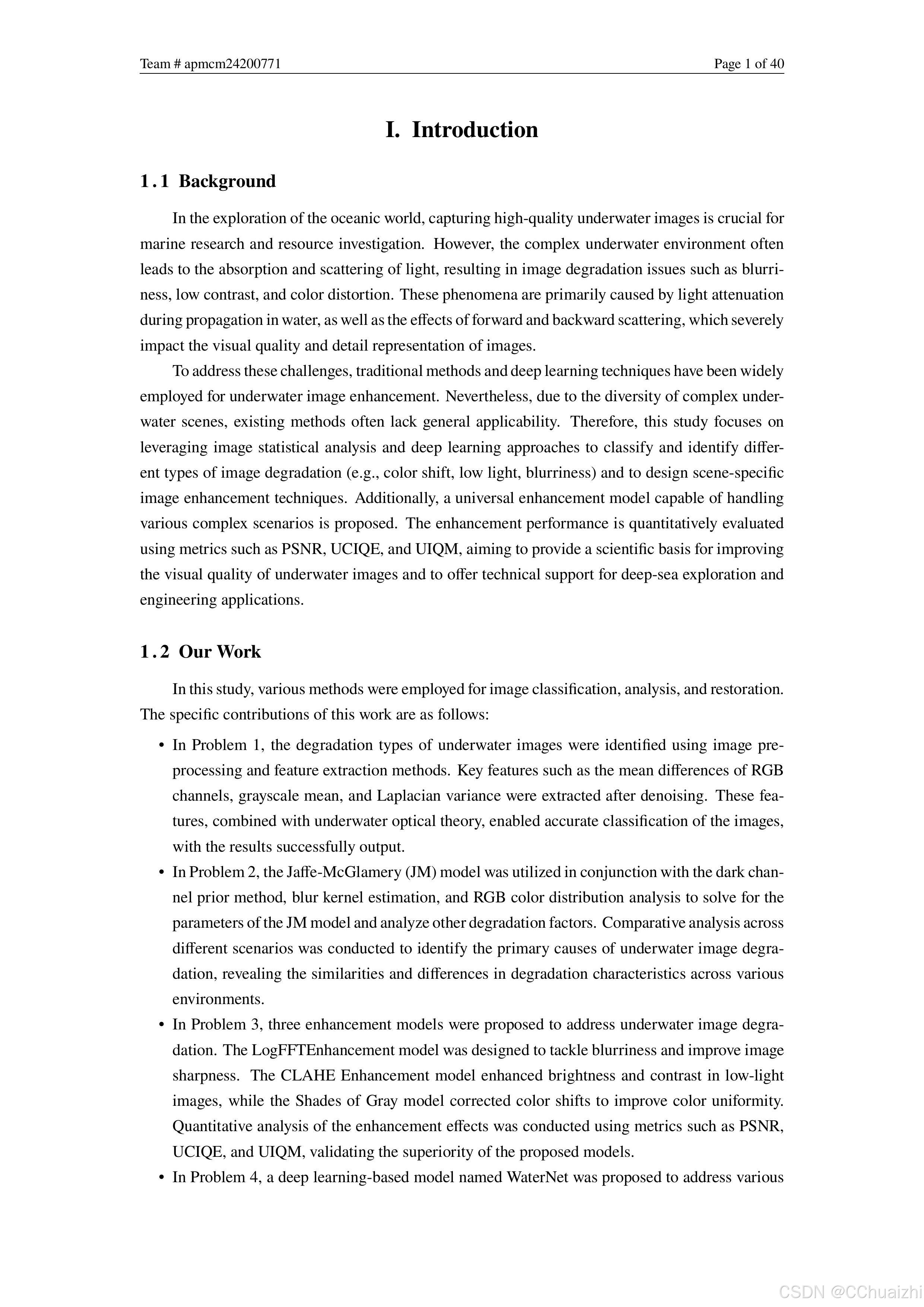 Team # apmcm24200771 Page 1 of 40

I. Introduction

1.1 Background

In the exploration of the oceanic world, capturing high-quality underwater images is crucial for marine research and resource investigation. However, the complex underwater environment often leads to the absorption and scattering of light, resulting in image degradation issues such as blurriness, low contrast, and color distortion. These phenomena are primarily caused by light attenuation during propagation in water, as well as the effects of forward and backward scattering, which severely impact the visual quality and detail representation of images.

To address these challenges, traditional methods and deep learning techniques have been widely employed for underwater image enhancement. Nevertheless, due to the diversity of complex underwater scenes, existing methods often lack general applicability. Therefore, this study focuses on leveraging image statistical analysis and deep learning approaches to classify and identify different types of image degradation (e.g., color shift, low light, blurriness) and to design scene-specific image enhancement techniques. Additionally, a universal enhancement model capable of handling various complex scenarios is proposed. The enhancement performance is quantitatively evaluated using metrics such as PSNR, UCIQE, and UIQM, aiming to provide a scientific basis for improving the visual quality of underwater images and to offer technical support for deep-sea exploration and engineering applications.

1.2 Our Work

In this study, various methods were employed for image classification, analysis, and restoration. The specific contributions of this work are as follows:

• In Problem 1, the degradation types of underwater images were identified using image preprocessing and feature extraction methods. Key features such as the mean differences of RGB channels, grayscale mean, and Laplacian variance were extracted after denoising. These features, combined with underwater optical theory, enabled accurate classification of the images, with the results successfully output.

• In Problem 2, the Jaffe-McGlamery (JM) model was utilized in conjunction with the dark channel prior method, blur kernel estimation, and RGB color distribution analysis to solve for the parameters of the JM model and analyze other degradation factors. Comparative analysis across different scenarios was conducted to identify the primary causes of underwater image degradation, revealing the similarities and differences in degradation characteristics across various environments.

• In Problem 3, three enhancement models were proposed to address underwater image degradation. The LogFFTEnhancement model was designed to tackle blurriness and improve image sharpness. The CLAHE Enhancement model enhanced brightness and contrast in low-light images, while the Shades of Gray model corrected color shifts to improve color uniformity. Quantitative analysis of the enhancement effects was conducted using metrics such as PSNR, UCIQE, and UIQM, validating the superiority of the proposed models.

• In Problem 4, a deep learning-based model named WaterNet was proposed to address various

CSDN @CChuaizhi